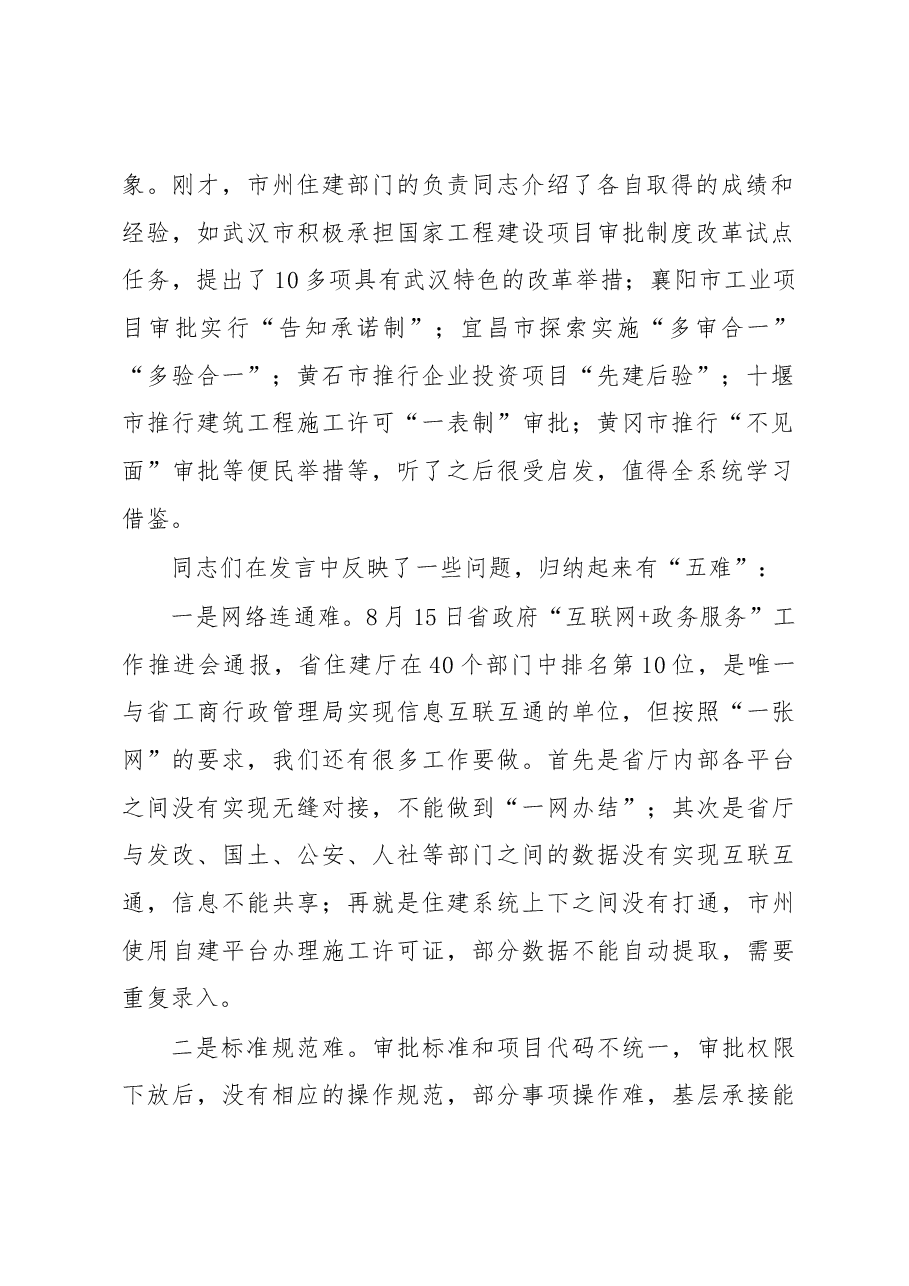 象。刚才，市州住建部门的负责同志介绍了各自取得的成绩和经验，如武汉市积极承担国家工程建设项目审批制度改革试点任务，提出了10多项具有武汉特色的改革举措；襄阳市工业项目审批实行“告知承诺制”；宜昌市探索实施“多审合一”“多验合一”；黄石市推行企业投资项目“先建后验”；十堰市推行建筑工程施工许可“一表制”审批；黄冈市推行“不见面”审批等便民举措等，听了之后很受启发，值得全系统学习借鉴。

同志们在发言中反映了一些问题，归纳起来有“五难”：

一是网络连通难。8月15日省政府“互联网+政务服务”工作推进会通报，省住建厅在40个部门中排名第10位，是唯一与省工商行政管理局实现信息互联互通的单位，但按照“一张网”的要求，我们还有很多工作要做。首先是省厅内部各平台之间没有实现无缝对接，不能做到“一网办结”；其次是省厅与发改、国土、公安、人社等部门之间的数据没有实现互联互通，信息不能共享；再就是住建系统上下之间没有打通，市州使用自建平台办理施工许可证，部分数据不能自动提取，需要重复录入。

二是标准规范难。审批标准和项目代码不统一，审批权限下放后，没有相应的操作规范，部分事项操作难，基层承接能